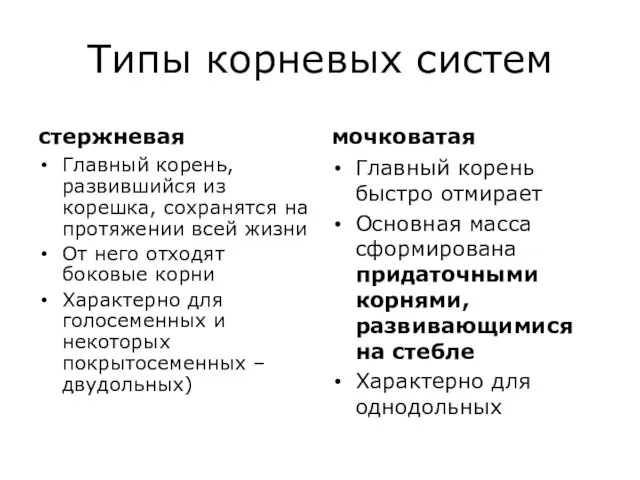 Типы корневых систем

стержневая

• Главный корень, развившийся из корешка, сохранятся на протяжении всей жизни
• От него отходят боковые корни
• Характерно для голосеменных и некоторых покрытосеменных – двудольных)

мочковатая

• Главный корень быстро отмирает
• Основная масса сформирована придаточными корнями, развивающимися на стебле
• Характерно для однодольных